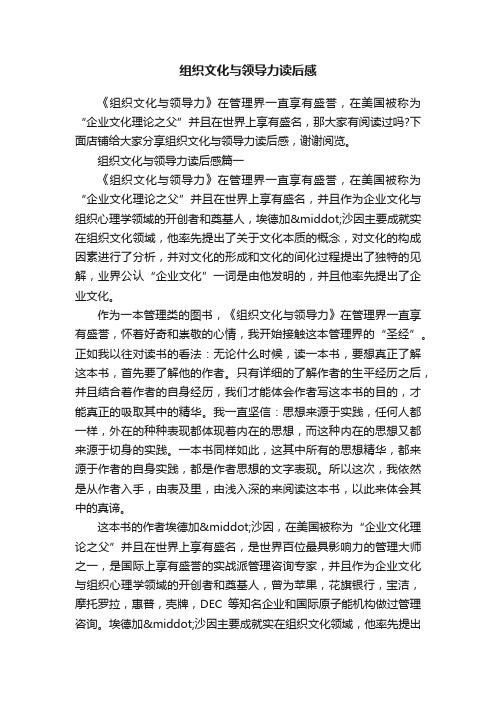 组织文化与领导力读后感

《组织文化与领导力》在管理界一直享有盛誉，在美国被称为“企业文化理论之父”并且在世界上享有盛名，那大家有阅读过吗?下面店铺给大家分享组织文化与领导力读后感，谢谢阅览。

组织文化与领导力读后感篇一

《组织文化与领导力》在管理界一直享有盛誉，在美国被称为“企业文化理论之父”并且在世界上享有盛名，并且作为企业文化与组织心理学领域的开创者和奠基人，埃德加&middot;沙因主要成就实在组织文化领域，他率先提出了关于文化本质的概念，对文化的构成因素进行了分析，并对文化的形成和文化的间化过程提出了独特的见解，业界公认“企业文化”一词是由他发明的，并且他率先提出了企业文化。

作为一本管理类的图书，《组织文化与领导力》在管理界一直享有盛誉，怀着好奇和崇敬的心情，我开始接触这本管理界的“圣经”。正如我以往对读书的看法：无论什么时候，读一本书，要想真正了解这本书，首先要了解他的作者。只有详细的了解作者的生平经历之后，并且结合着作者的自身经历，我们才能体会作者写这本书的目的，才能真正的吸取其中的精华。我一直坚信：思想来源于实践，任何人都一样，外在的种种表现都体现着内在的思想，而这种内在的思想又都来源于切身的实践。一本书同样如此，这其中所有的思想精华，都来源于作者的自身实践，都是作者思想的文字表现。所以这次，我依然是从作者入手，由表及里，由浅入深的来阅读这本书，以此来体会其中的真谛。

这本书的作者埃德加&middot;沙因，在美国被称为“企业文化理论之父”并且在世界上享有盛名，是世界百位最具影响力的管理大师之一，是国际上享有盛誉的实战派管理咨询专家，并且作为企业文化与组织心理学领域的开创者和奠基人，曾为苹果，花旗银行，宝洁，摩托罗拉，惠普，壳牌，DEC 等知名企业和国际原子能机构做过管理咨询。埃德加&middot;沙因主要成就实在组织文化领域，他率先提出